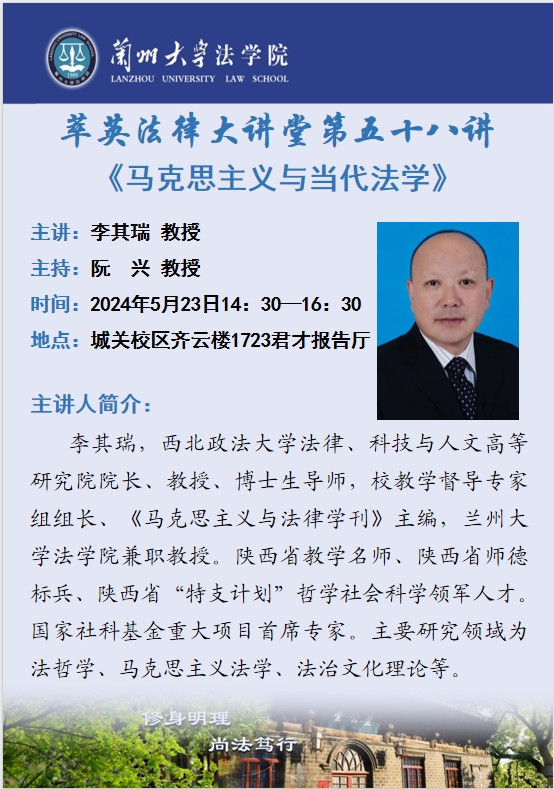 蘭州大學法学院
LANZHOU UNIVERSITY LAW SCHOOL

萃英法律大讲堂第五十八讲
《马克思主义与当代法学》

主讲：李其瑞 教授
主持：阮 兴 教授
时间：2024年5月23日14：30—16：30
地点：城关校区齐云楼1723君才报告厅

主讲人简介：

李其瑞，西北政法大学法律、科技与人文高等研究院院长、教授、博士生导师，校教学督导专家组组长、《马克思主义与法律学刊》主编，兰州大学法学院兼职教授。陕西省教学名师、陕西省师德标兵、陕西省“特支计划”哲学社会科学领军人才。国家社科基金重大项目首席专家。主要研究领域为法哲学、马克思主义法学、法治文化理论等。

修身明理
尚法笃行